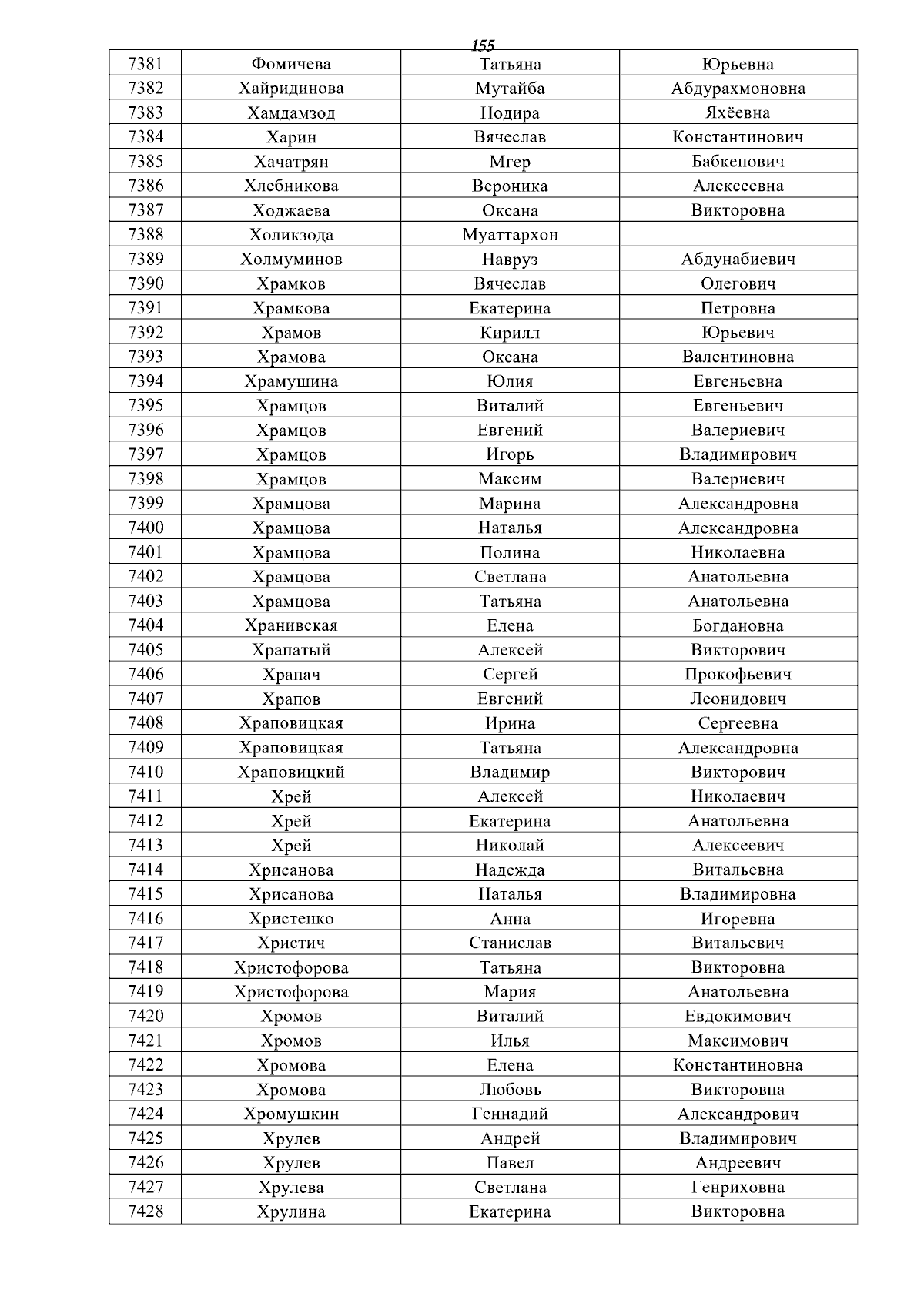 155

| 7381 | Фомичева | Татьяна | Юрьевна |
|---|---|---|---|
| 7382 | Хайридинова | Мутайба | Абдурахмоновна |
| 7383 | Хамдамзод | Нодира | Яхёевна |
| 7384 | Харин | Вячеслав | Константинович |
| 7385 | Хачатрян | Мгер | Бабкенович |
| 7386 | Хлебникова | Вероника | Алексеевна |
| 7387 | Ходжаева | Оксана | Викторовна |
| 7388 | Холикзода | Муаттархон | |
| 7389 | Холмуминов | Навруз | Абдунабиевич |
| 7390 | Храмков | Вячеслав | Олегович |
| 7391 | Храмкова | Екатерина | Петровна |
| 7392 | Храмов | Кирилл | Юрьевич |
| 7393 | Храмова | Оксана | Валентиновна |
| 7394 | Храмушина | Юлия | Евгеньевна |
| 7395 | Храмцов | Виталий | Евгеньевич |
| 7396 | Храмцов | Евгений | Валериевич |
| 7397 | Храмцов | Игорь | Владимирович |
| 7398 | Храмцов | Максим | Валериевич |
| 7399 | Храмцова | Марина | Александровна |
| 7400 | Храмцова | Наталья | Александровна |
| 7401 | Храмцова | Полина | Николаевна |
| 7402 | Храмцова | Светлана | Анатольевна |
| 7403 | Храмцова | Татьяна | Анатольевна |
| 7404 | Хранивская | Елена | Богдановна |
| 7405 | Храпатый | Алексей | Викторович |
| 7406 | Храпач | Сергей | Прокофьевич |
| 7407 | Храпов | Евгений | Леонидович |
| 7408 | Храповицкая | Ирина | Сергеевна |
| 7409 | Храповицкая | Татьяна | Александровна |
| 7410 | Храповицкий | Владимир | Викторович |
| 7411 | Хрей | Алексей | Николаевич |
| 7412 | Хрей | Екатерина | Анатольевна |
| 7413 | Хрей | Николай | Алексеевич |
| 7414 | Хрисанова | Надежда | Витальевна |
| 7415 | Хрисанова | Наталья | Владимировна |
| 7416 | Христенко | Анна | Игоревна |
| 7417 | Христич | Станислав | Витальевич |
| 7418 | Христофорова | Татьяна | Викторовна |
| 7419 | Христофорова | Мария | Анатольевна |
| 7420 | Хромов | Виталий | Евдокимович |
| 7421 | Хромов | Илья | Максимович |
| 7422 | Хромова | Елена | Константиновна |
| 7423 | Хромова | Любовь | Викторовна |
| 7424 | Хромушкин | Геннадий | Александрович |
| 7425 | Хрулев | Андрей | Владимирович |
| 7426 | Хрулев | Павел | Андреевич |
| 7427 | Хрулева | Светлана | Генриховна |
| 7428 | Хрулина | Екатерина | Викторовна |